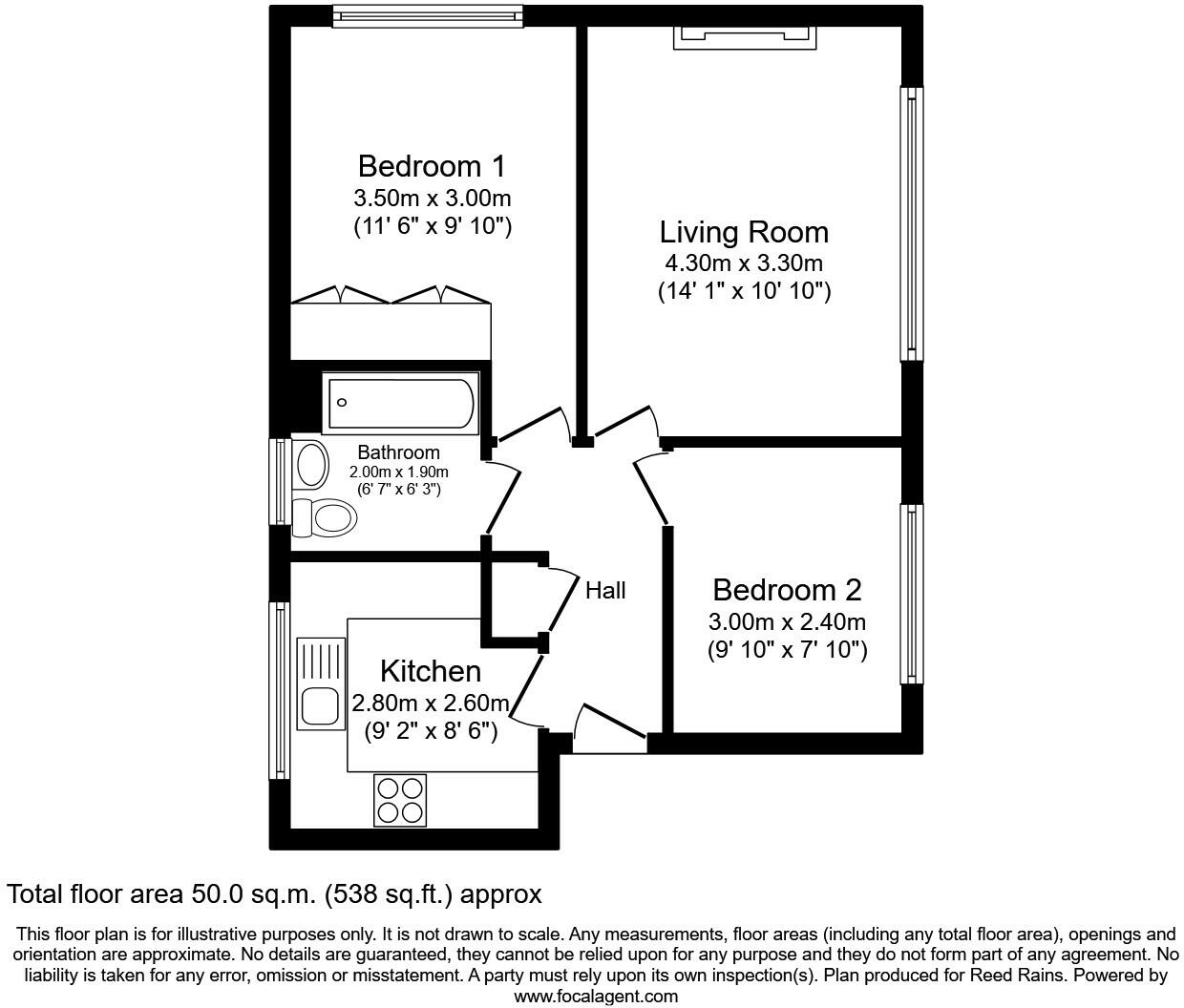 Bedroom 1
3.50m x 3.00m
(11' 6" x 9' 10")

Living Room
4.30m x 3.30m
(14' 1" x 10' 10")

Bathroom
2.00m x 1.90m
(6' 7" x 6' 3")

Hall

Bedroom 2
3.00m x 2.40m
(9' 10" x 7' 10")

Kitchen
2.80m x 2.60m
(9' 2" x 8' 6")

Total floor area 50.0 sq.m. (538 sq.ft.) approx

This floor plan is for illustrative purposes only. It is not drawn to scale. Any measurements, floor areas (including any total floor area), openings and orientation are approximate. No details are guaranteed, they cannot be relied upon for any purpose and they do not form part of any agreement. No liability is taken for any error, omission or misstatement. A party must rely upon its own inspection(s). Plan produced for Reed Rains. Powered by www.focalagent.com